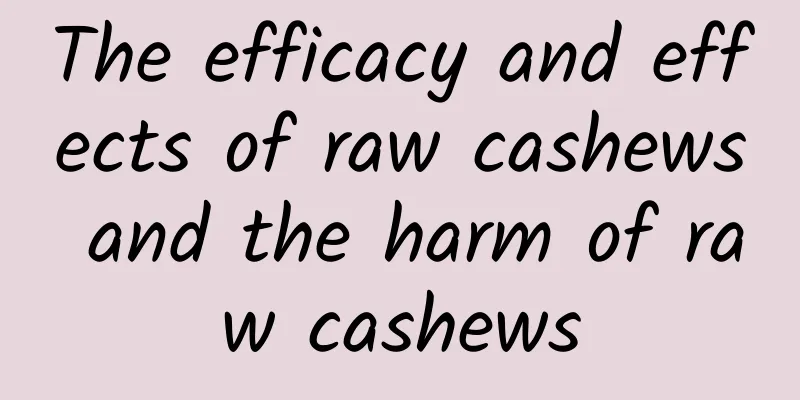 The efficacy and effects of raw cashews and the harm of raw cashews